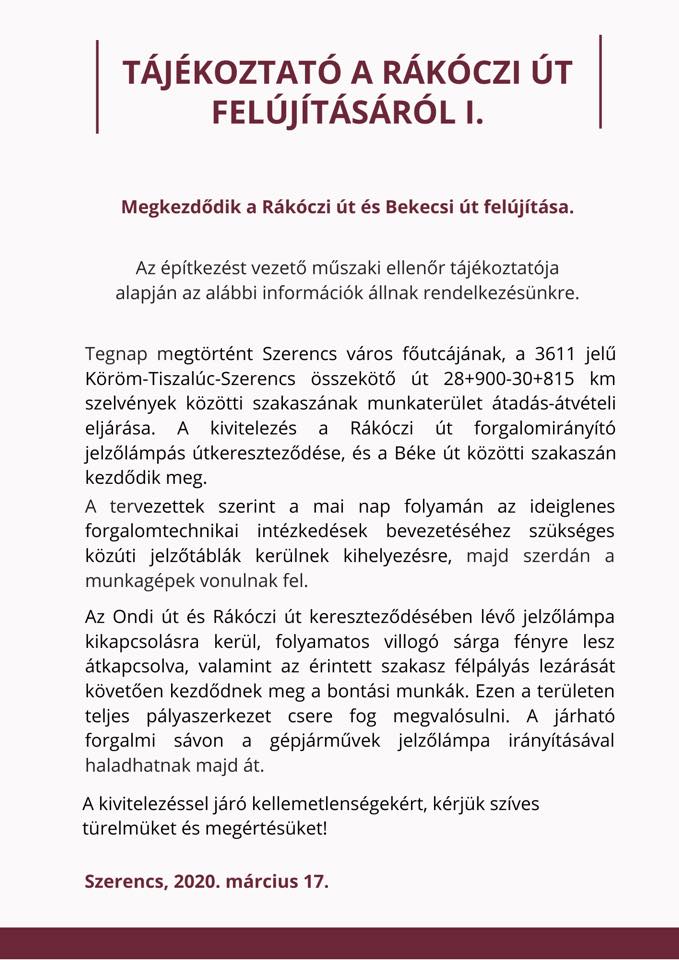 TÁJÉKOZTATÓ A RÁKÓCZI ÚT FELÚJÍTÁSÁRÓL I.

Megkezdődik a Rákóczi út és Bekecsi út felújítása.

Az építkezést vezető műszaki ellenőr tájékoztatója alapján az alábbi információk állnak rendelkezésünkre.

Tegnap megtörtént Szerencs város főutcájának, a 3611 jelű Köröm-Tiszalúc-Szerencs összekötő út 28+900-30+815 km szelvények közötti szakaszának munkaterület átadás-átvételi eljárása. A kivitelezés a Rákóczi út forgalomirányító jelzőlámpás útkereszteződése, és a Béke út közötti szakaszán kezdődik meg.

A tervezettek szerint a mai nap folyamán az ideiglenes forgalomtechnikai intézkedések bevezetéséhez szükséges közúti jelzőtáblák kerülnek kihelyezésre, majd szerdán a munkagépek vonulnak fel.

Az Ondi út és Rákóczi út kereszteződésében lévő jelzőlámpa kikapcsolásra kerül, folyamatos villogó sárga fényre lesz átkapcsolva, valamint az érintett szakasz félpályás lezárását követően kezdődnek meg a bontási munkák. Ezen a területen teljes pályaszerkezet csere fog megvalósulni. A járható forgalmi sávon a gépjárművek jelzőlámpa irányításával haladhatnak majd át.

A kivitelezéssel járó kellemetlenségekért, kérjük szíves türelmüket és megértésüket!

Szerencs, 2020. március 17.